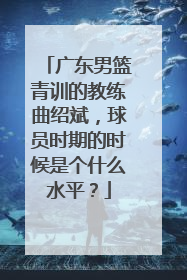 「广东男篮青训的教练曲绍斌，球员时期的时候是个什么水平？」